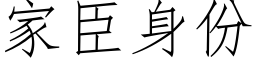 家臣身份